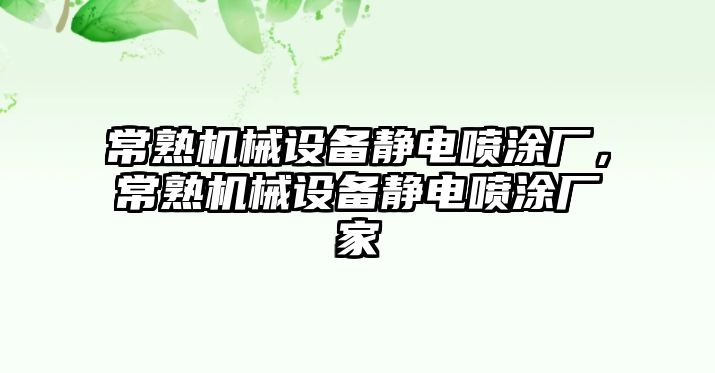 常熟机械设备静电喷涂厂，常熟机械设备静电喷涂厂家